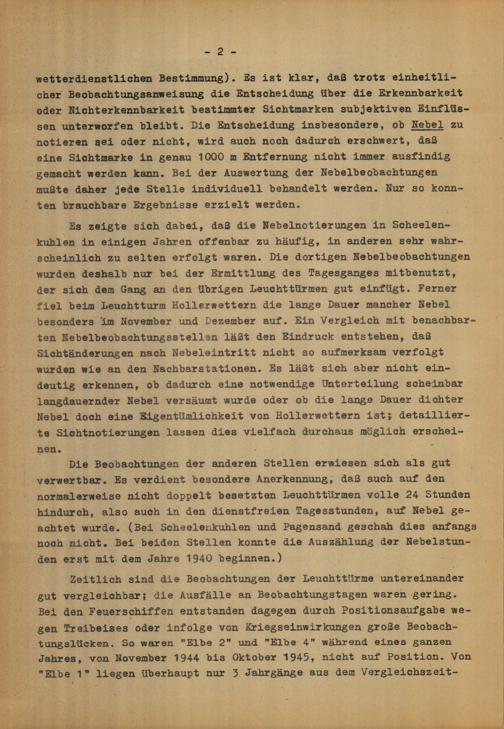 - 2 -

wetterdienstlichen Bestimmung). Es ist klar, daß trotz einheitlicher Beobachtungsanweisung die Entscheidung über die Erkennbarkeit oder Nichterkennbarkeit bestimmter Sichtmarken subjektiven Einflüssen unterworfen bleibt. Die Entscheidung insbesondere, ob Nebel zu notieren sei oder nicht, wird auch noch dadurch erschwert, daß eine Sichtmarke in genau 1000 m Entfernung nicht immer ausfindig gemacht werden kann. Bei der Auswertung der Nebelbeobachtungen mußte daher jede Stelle individuell behandelt werden. Nur so konnten brauchbare Ergebnisse erzielt werden.

Es zeigte sich dabei, daß die Nebelnotierungen in Scheelenkuhlen in einigen Jahren offenbar zu häufig, in anderen sehr wahrscheinlich zu selten erfolgt waren. Die dortigen Nebelbeobachtungen wurden deshalb nur bei der Ermittlung des Tagesganges mitbenutzt, der sich dem Gang an den übrigen Leuchttürmen gut einfügt. Ferner fiel beim Leuchtturm Hollerwettern die lange Dauer mancher Nebel besonders im November und Dezember auf. Ein Vergleich mit benachbarten Nebelbeobachtungsstellen läßt den Eindruck entstehen, daß Sichtänderungen nach Nebeleintritt nicht so aufmerksam verfolgt wurden wie an den Nachbarstationen. Es läßt sich aber nicht eindeutig erkennen, ob dadurch eine notwendige Unterteilung scheinbar langdauernder Nebel versäumt wurde oder ob die lange Dauer dichter Nebel doch eine Eigentümlichkeit von Hollerwettern ist; detaillierte Sichtnotierungen lassen dies vielfach durchaus möglich erscheinen.

Die Beobachtungen der anderen Stellen erwiesen sich als gut verwertbar. Es verdient besondere Anerkennung, daß auch auf den normalerweise nicht doppelt besetzten Leuchttürmen volle 24 Stunden hindurch, also auch in den dienstfreien Tagesstunden, auf Nebel geachtet wurde. (Bei Scheelenkuhlen und Pagensand geschah dies anfangs noch nicht. Bei beiden Stellen konnte die Auszählung der Nebelstunden erst mit dem Jahre 1940 beginnen.)

Zeitlich sind die Beobachtungen der Leuchttürme untereinander gut vergleichbar; die Ausfälle an Beobachtungstagen waren gering. Bei den Feuerschiffen entstanden dagegen durch Positionsaufgabe wegen Treibeises oder infolge von Kriegseinwirkungen große Beobachtungslücken. So waren "Elbe 2" und "Elbe 4" während eines ganzen Jahres, von November 1944 bis Oktober 1945, nicht auf Position. Von "Elbe 1" liegen überhaupt nur 3 Jahrgänge aus dem Vergleichszeit-